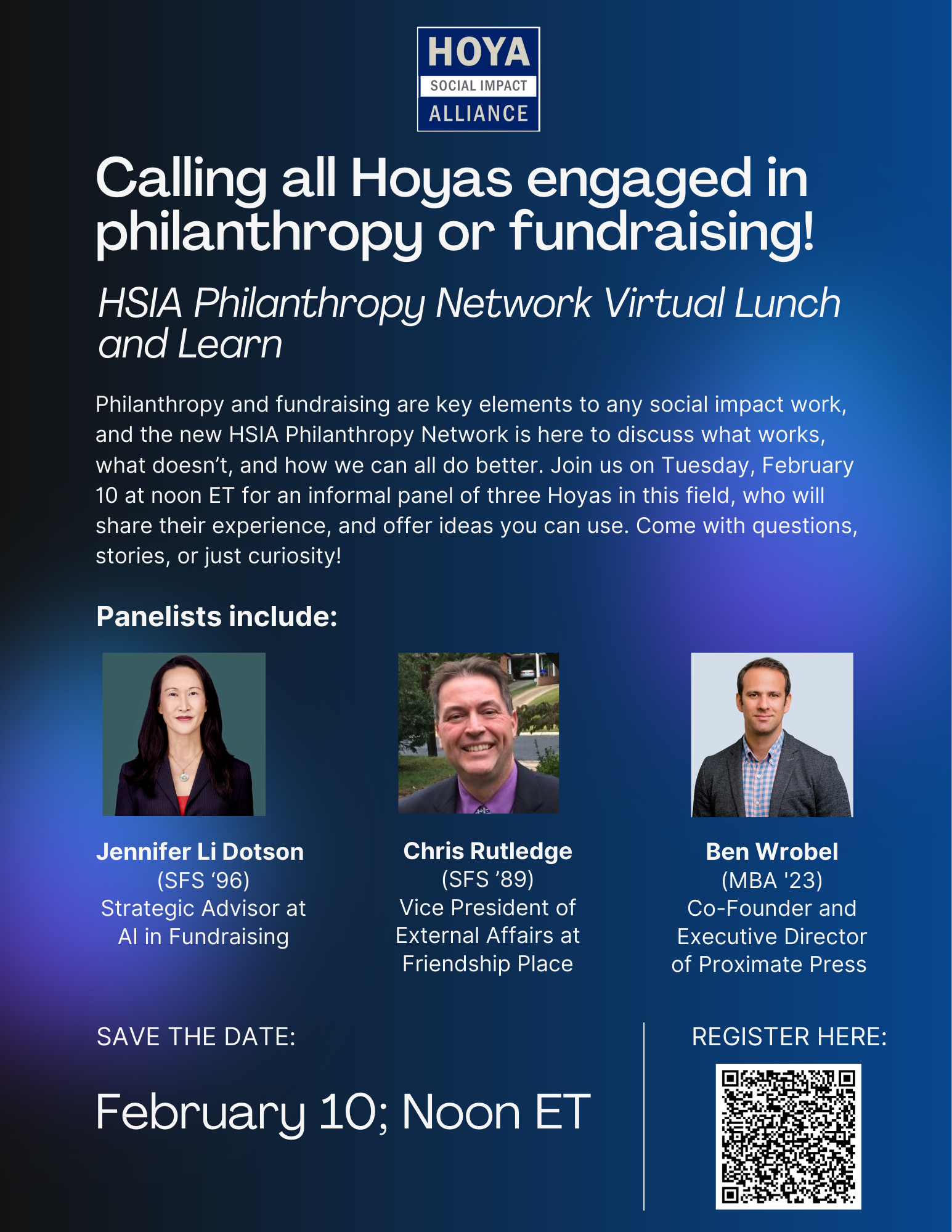 HOYA
SOCIAL IMPACT
ALLIANCE

Calling all Hoyas engaged in philanthropy or fundraising!

HSIA Philanthropy Network Virtual Lunch and Learn

Philanthropy and fundraising are key elements to any social impact work, and the new HSIA Philanthropy Network is here to discuss what works, what doesn't, and how we can all do better. Join us on Tuesday, February 10 at noon ET for an informal panel of three Hoyas in this field, who will share their experience, and offer ideas you can use. Come with questions, stories, or just curiosity!

Panelists include:

Jennifer Li Dotson
(SFS '96)
Strategic Advisor at AI in Fundraising

Chris Rutledge
(SFS '89)
Vice President of External Affairs at Friendship Place

Ben Wrobel
(MBA '23)
Co-Founder and Executive Director of Proximate Press

SAVE THE DATE:

February 10; Noon ET

REGISTER HERE: